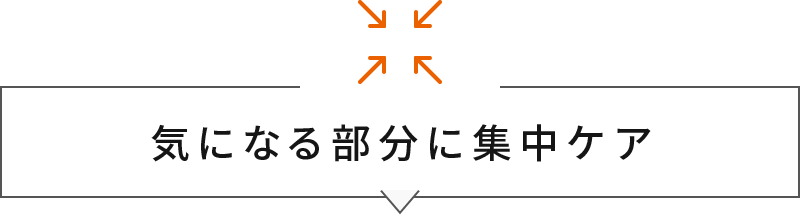 気になる部分に集中ケア